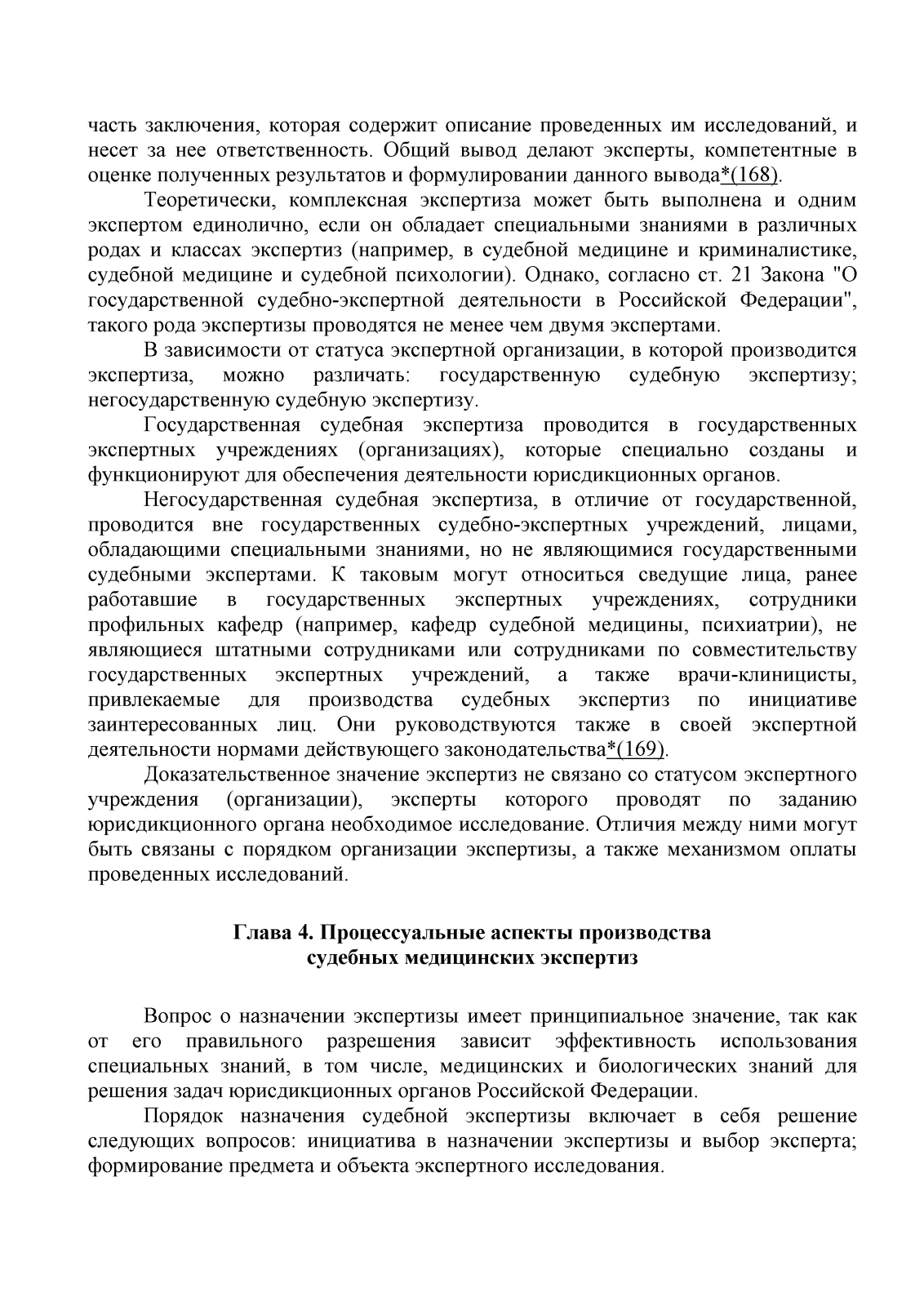 часть заключения, которая содержит описание проведенных им исследований, и несет за нее ответственность. Общий вывод делают эксперты, компетентные в оценке полученных результатов и формулировании данного вывода*(168).

Теоретически, комплексная экспертиза может быть выполнена и одним экспертом единолично, если он обладает специальными знаниями в различных родах и классах экспертиз (например, в судебной медицине и криминалистике, судебной медицине и судебной психологии). Однако, согласно ст. 21 Закона "О государственной судебно-экспертной деятельности в Российской Федерации", такого рода экспертизы проводятся не менее чем двумя экспертами.

В зависимости от статуса экспертной организации, в которой производится экспертиза, можно различать: государственную судебную экспертизу; негосударственную судебную экспертизу.

Государственная судебная экспертиза проводится в государственных экспертных учреждениях (организациях), которые специально созданы и функционируют для обеспечения деятельности юрисдикционных органов.

Негосударственная судебная экспертиза, в отличие от государственной, проводится вне государственных судебно-экспертных учреждений, лицами, обладающими специальными знаниями, но не являющимися государственными судебными экспертами. К таковым могут относиться сведущие лица, ранее работавшие в государственных экспертных учреждениях, сотрудники профильных кафедр (например, кафедр судебной медицины, психиатрии), не являющиеся штатными сотрудниками или сотрудниками по совместительству государственных экспертных учреждений, а также врачи-клиницисты, привлекаемые для производства судебных экспертиз по инициативе заинтересованных лиц. Они руководствуются также в своей экспертной деятельности нормами действующего законодательства*(169).

Доказательственное значение экспертиз не связано со статусом экспертного учреждения (организации), эксперты которого проводят по заданию юрисдикционного органа необходимое исследование. Отличия между ними могут быть связаны с порядком организации экспертизы, а также механизмом оплаты проведенных исследований.

Глава 4. Процессуальные аспекты производства судебных медицинских экспертиз

Вопрос о назначении экспертизы имеет принципиальное значение, так как от его правильного разрешения зависит эффективность использования специальных знаний, в том числе, медицинских и биологических знаний для решения задач юрисдикционных органов Российской Федерации.

Порядок назначения судебной экспертизы включает в себя решение следующих вопросов: инициатива в назначении экспертизы и выбор эксперта; формирование предмета и объекта экспертного исследования.